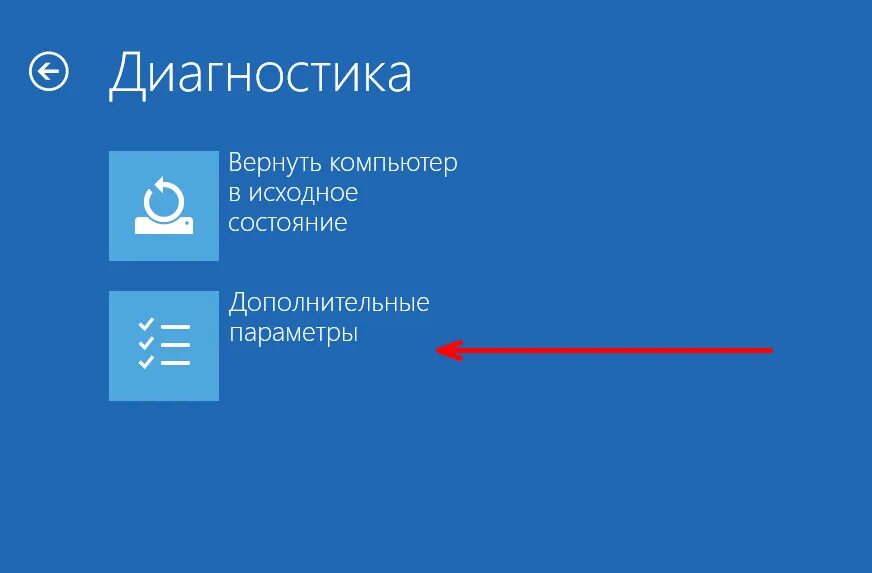 Диагностика

Вернуть компьютер в исходное состояние

Дополнительные параметры